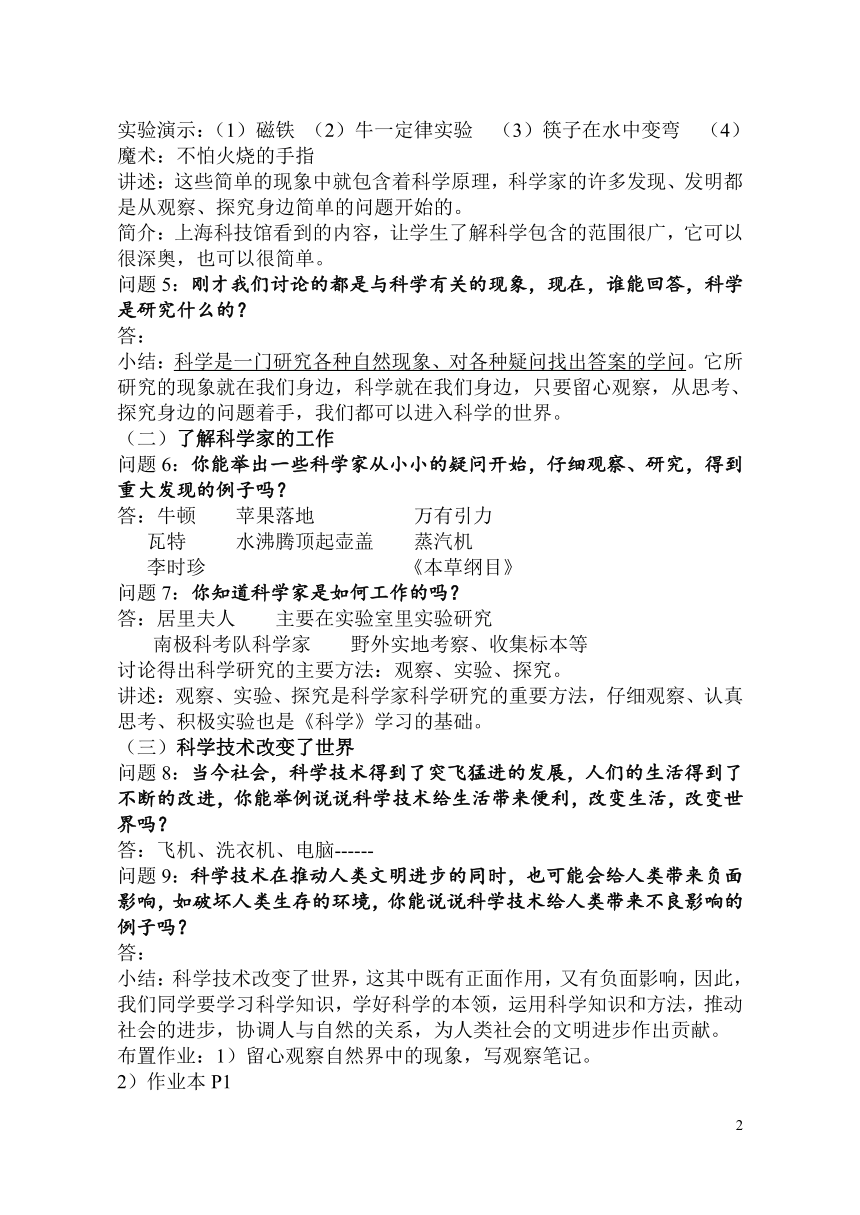 实验演示：（1）磁铁 （2）牛一定律实验 （3）筷子在水中变弯 （4）魔术：不怕火烧的手指
讲述：这些简单的现象中就包含着科学原理，科学家的许多发现、发明都是从观察、探究身边简单的问题开始的。
简介：上海科技馆看到的内容，让学生了解科学包含的范围很广，它可以很深奥，也可以很简单。
问题 5：刚才我们讨论的都是与科学有关的现象，现在，谁能回答，科学是研究什么的？
答：
小结：科学是一门研究各种自然现象、对各种疑问找出答案的学问。它所研究的现象就在我们身边，科学就在我们身边，只要留心观察，从思考、探究身边的问题着手，我们都可以进入科学的世界。
（二）了解科学家的工作
问题 6：你能举出一些科学家从小小的疑问开始，仔细观察、研究，得到重大发现的例子吗？
答：牛顿 苹果落地 万有引力
瓦特 水沸腾顶起壶盖 蒸汽机
李时珍 《本草纲目》
问题 7：你知道科学家是如何工作的吗？
答：居里夫人 主要在实验室里实验研究
南极科考队科学家 野外实地考察、收集标本等
讨论得出科学研究的主要方法：观察、实验、探究。
讲述：观察、实验、探究是科学家科学研究的重要方法，仔细观察、认真思考、积极实验也是《科学》学习的基础。
（三）科学技术改变了世界
问题 8：当今社会，科学技术得到了突飞猛进的发展，人们的生活得到了不断的改进，你能举例说说科学技术给生活带来便利，改变生活，改变世界吗？
答：飞机、洗衣机、电脑------
问题 9：科学技术在推动人类文明进步的同时，也可能会给人类带来负面影响，如破坏人类生存的环境，你能说说科学技术给人类带来不良影响的例子吗？
答：
小结：科学技术改变了世界，这其中既有正面作用，又有负面影响，因此，我们同学要学习科学知识，学好科学的本领，运用科学知识和方法，推动社会的进步，协调人与自然的关系，为人类社会的文明进步作出贡献。
布置作业：1）留心观察自然界中的现象，写观察笔记。
2）作业本 P1

2